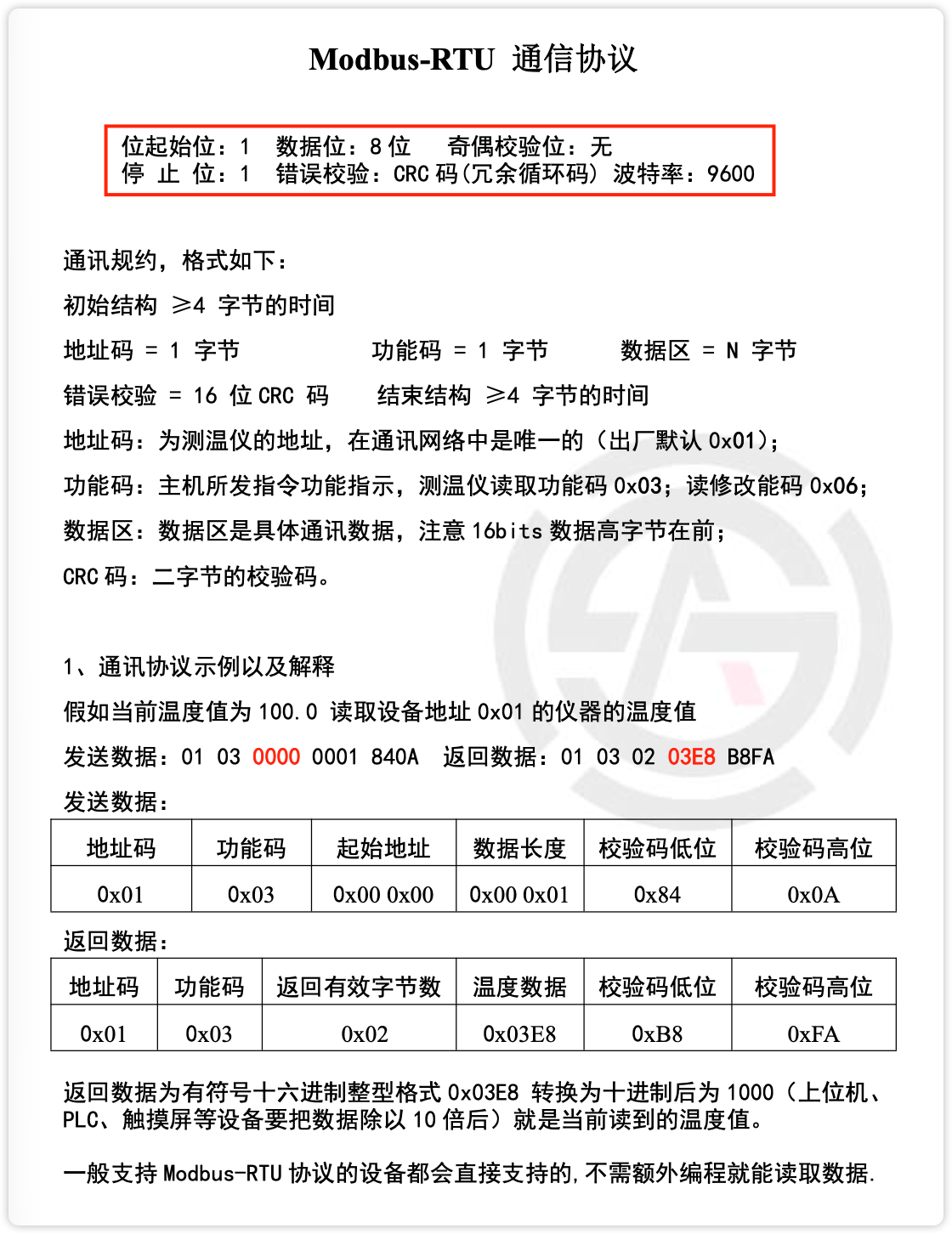 Modbus-RTU 通信协议

位起始位：1　数据位：8 位　奇偶校验位：无
停 止 位：1　错误校验：CRC 码(冗余循环码) 波特率：9600

通讯规约，格式如下：

初始结构 ≥4 字节的时间

地址码 = 1 字节　　功能码 = 1 字节　　数据区 = N 字节

错误校验 = 16 位 CRC 码　　结束结构 ≥4 字节的时间

地址码：为测温仪的地址，在通讯网络中是唯一的（出厂默认 0x01)；

功能码：主机所发指令功能指示，测温仪读取功能码 0x03；读修改能码 0x06；

数据区：数据区是具体通讯数据，注意 16bits 数据高字节在前；

CRC 码：二字节的校验码。

1、通讯协议示例以及解释

假如当前温度值为 100.0 读取设备地址 0x01 的仪器的温度值

发送数据：01 03 0000 0001 840A　返回数据：01 03 02 03E8 B8FA

发送数据：

| 地址码 | 功能码 | 起始地址 | 数据长度 | 校验码低位 | 校验码高位 |
|---|---|---|---|---|---|
| 0x01 | 0x03 | 0x00 0x00 | 0x00 0x01 | 0x84 | 0x0A |

返回数据：

| 地址码 | 功能码 | 返回有效字节数 | 温度数据 | 校验码低位 | 校验码高位 |
|---|---|---|---|---|---|
| 0x01 | 0x03 | 0x02 | 0x03E8 | 0xB8 | 0xFA |

返回数据为有符号十六进制整型格式 0x03E8 转换为十进制后为 1000（上位机、PLC、触摸屏等设备要把数据除以 10 倍后）就是当前读到的温度值。

一般支持 Modbus-RTU 协议的设备都会直接支持的,不需额外编程就能读取数据.